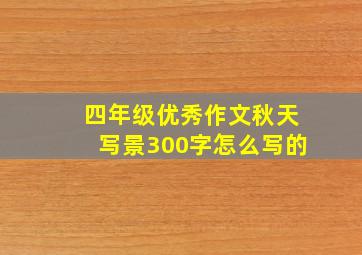 四年级优秀作文秋天写景300字怎么写的